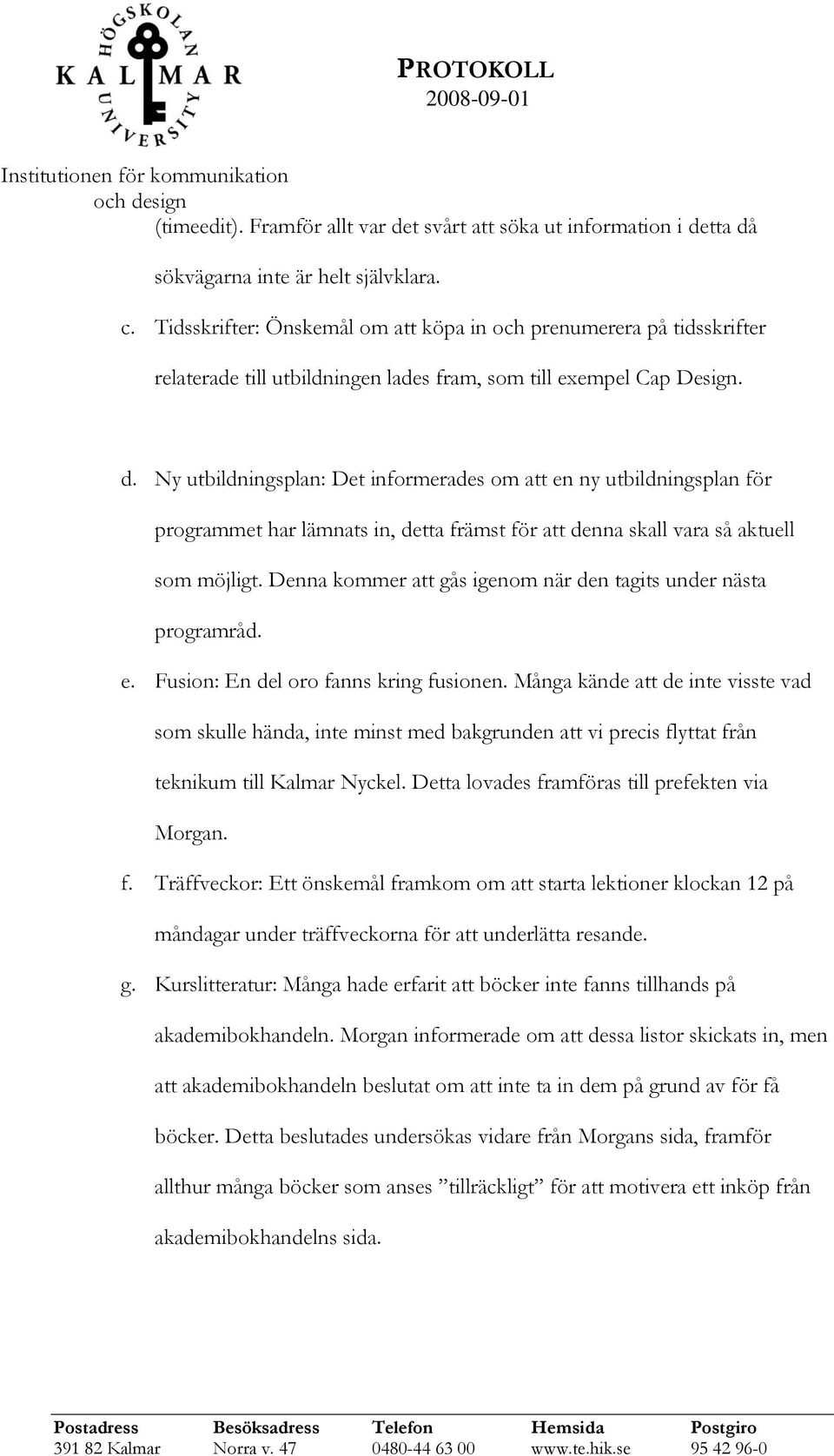 HÖGSKOLAN KALMAR UNIVERSITY

PROTOKOLL
2008-09-01

Institutionen för kommunikation och design

(timeedit). Framför allt var det svårt att söka ut information i detta då sökvägarna inte är helt självklara.

c. Tidsskrifter: Önskemål om att köpa in och prenumerera på tidsskrifter relaterade till utbildningen lades fram, som till exempel Cap Design.

d. Ny utbildningsplan: Det informerades om att en ny utbildningsplan för programmet har lämnats in, detta främst för att denna skall vara så aktuell som möjligt. Denna kommer att gås igenom när den tagits under nästa programråd.

e. Fusion: En del oro fanns kring fusionen. Många kände att de inte visste vad som skulle hända, inte minst med bakgrunden att vi precis flyttat från teknikum till Kalmar Nyckel. Detta lovades framföras till prefekten via Morgan.

f. Träffveckor: Ett önskemål framkom om att starta lektioner klockan 12 på måndagar under träffveckorna för att underlätta resande.

g. Kurslitteratur: Många hade erfarit att böcker inte fanns tillhands på akademibokhandeln. Morgan informerade om att dessa listor skickats in, men att akademibokhandeln beslutat om att inte ta in dem på grund av för få böcker. Detta beslutades undersökas vidare från Morgans sida, framför allthur många böcker som anses ”tillräckligt” för att motivera ett inköp från akademibokhandelns sida.

| Postadress | Besöksadress | Telefon | Hemsida | Postgiro |
|---|---|---|---|---|
| 391 82 Kalmar | Norra v. 47 | 0480-44 63 00 | www.te.hik.se | 95 42 96-0 |